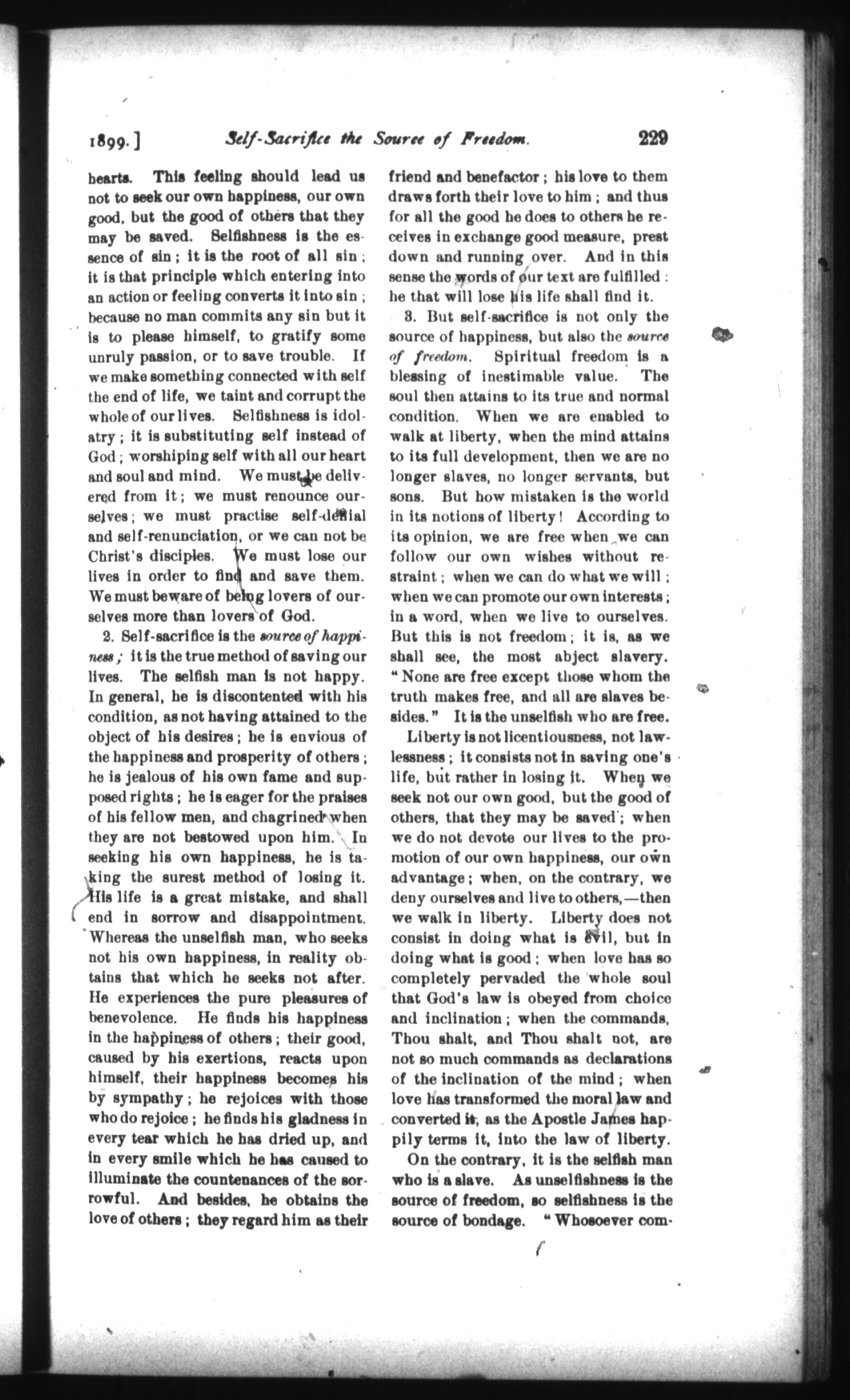 1899.] Self-Sacrifice the Source of Freedom. 229

hearts. This feeling should lead us not to seek our own happiness, our own good, but the good of others that they may be saved. Selfishness is the essence of sin; it is the root of all sin; it is that principle which entering into an action or feeling converts it into sin; because no man commits any sin but it is to please himself, to gratify some unruly passion, or to save trouble. If we make something connected with self the end of life, we taint and corrupt the whole of our lives. Selfishness is idolatry; it is substituting self instead of God; worshiping self with all our heart and soul and mind. We must be delivered from it; we must renounce ourselves; we must practise self-denial and self-renunciation, or we can not be Christ's disciples. We must lose our lives in order to find and save them. We must beware of being lovers of ourselves more than lovers of God.

2. Self-sacrifice is the source of happiness; it is the true method of saving our lives. The selfish man is not happy. In general, he is discontented with his condition, as not having attained to the object of his desires; he is envious of the happiness and prosperity of others; he is jealous of his own fame and supposed rights; he is eager for the praises of his fellow men, and chagrined when they are not bestowed upon him. In seeking his own happiness, he is taking the surest method of losing it. His life is a great mistake, and shall end in sorrow and disappointment. Whereas the unselfish man, who seeks not his own happiness, in reality obtains that which he seeks not after. He experiences the pure pleasures of benevolence. He finds his happiness in the happiness of others; their good, caused by his exertions, reacts upon himself, their happiness becomes his by sympathy; he rejoices with those who do rejoice; he finds his gladness in every tear which he has dried up, and in every smile which he has caused to illuminate the countenances of the sorrowful. And besides, he obtains the love of others; they regard him as their friend and benefactor; his love to them draws forth their love to him; and thus for all the good he does to others he receives in exchange good measure, prest down and running over. And in this sense the words of our text are fulfilled: he that will lose his life shall find it.

3. But self-sacrifice is not only the source of happiness, but also the source of freedom. Spiritual freedom is a blessing of inestimable value. The soul then attains to its true and normal condition. When we are enabled to walk at liberty, when the mind attains to its full development, then we are no longer slaves, no longer servants, but sons. But how mistaken is the world in its notions of liberty! According to its opinion, we are free when we can follow our own wishes without restraint; when we can do what we will; when we can promote our own interests; in a word, when we live to ourselves. But this is not freedom; it is, as we shall see, the most abject slavery. "None are free except those whom the truth makes free, and all are slaves besides." It is the unselfish who are free.

Liberty is not licentiousness, not lawlessness; it consists not in saving one's life, but rather in losing it. When we seek not our own good, but the good of others, that they may be saved; when we do not devote our lives to the promotion of our own happiness, our own advantage; when, on the contrary, we deny ourselves and live to others,—then we walk in liberty. Liberty does not consist in doing what is evil, but in doing what is good; when love has so completely pervaded the whole soul that God's law is obeyed from choice and inclination; when the commands, Thou shalt, and Thou shalt not, are not so much commands as declarations of the inclination of the mind; when love has transformed the moral law and converted it, as the Apostle James happily terms it, into the law of liberty.

On the contrary, it is the selfish man who is a slave. As unselfishness is the source of freedom, so selfishness is the source of bondage. "Whosoever com-